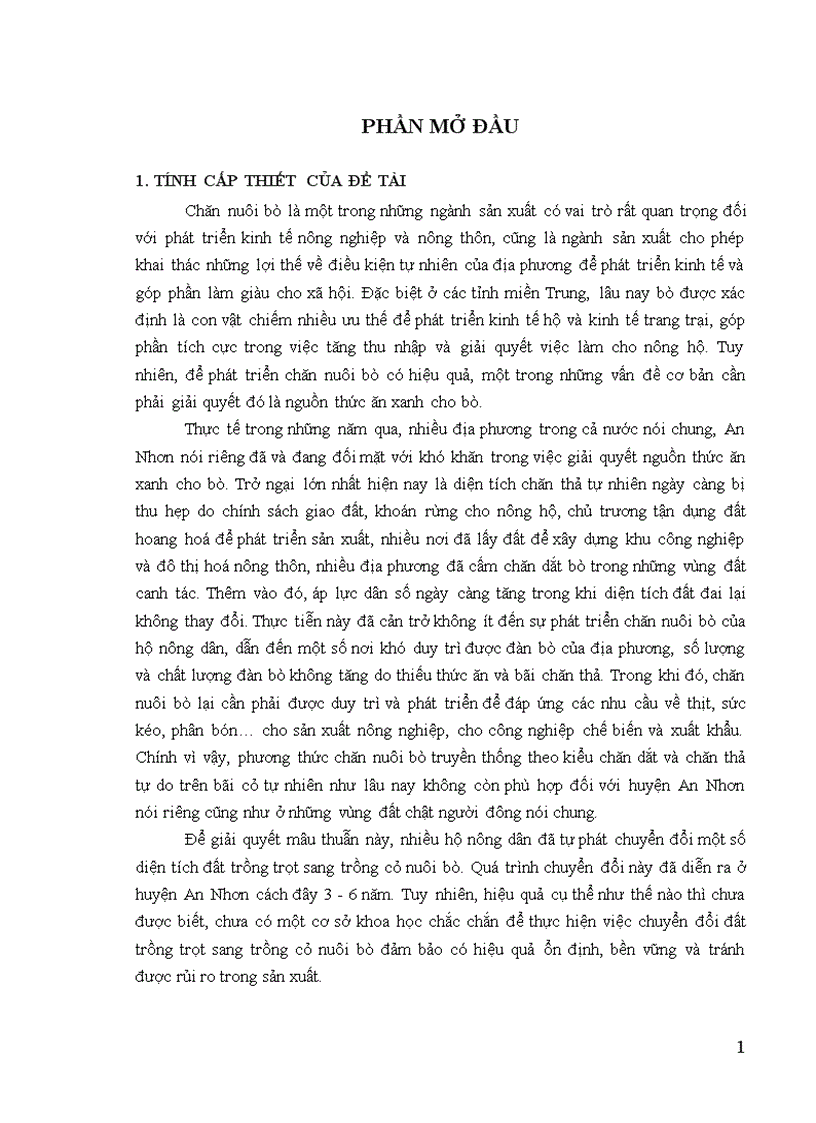 PHẦN MỞ ĐẦU

1. TÍNH CẤP THIẾT CỦA ĐỀ TÀI

Chăn nuôi bò là một trong những ngành sản xuất có vai trò rất quan trọng đối với phát triển kinh tế nông nghiệp và nông thôn, cũng là ngành sản xuất cho phép khai thác những lợi thế về điều kiện tự nhiên của địa phương để phát triển kinh tế và góp phần làm giàu cho xã hội. Đặc biệt ở các tỉnh miền Trung, lâu nay bò được xác định là con vật chiếm nhiều ưu thế để phát triển kinh tế hộ và kinh tế trang trại, góp phần tích cực trong việc tăng thu nhập và giải quyết việc làm cho nông hộ. Tuy nhiên, để phát triển chăn nuôi bò có hiệu quả, một trong những vấn đề cơ bản cần phải giải quyết đó là nguồn thức ăn xanh cho bò.

Thực tế trong những năm qua, nhiều địa phương trong cả nước nói chung, An Nhơn nói riêng đã và đang đối mặt với khó khăn trong việc giải quyết nguồn thức ăn xanh cho bò. Trở ngại lớn nhất hiện nay là diện tích chăn thả tự nhiên ngày càng bị thu hẹp do chính sách giao đất, khoán rừng cho nông hộ, chủ trương tận dụng đất hoang hoá để phát triển sản xuất, nhiều nơi đã lấy đất để xây dựng khu công nghiệp và đô thị hoá nông thôn, nhiều địa phương đã cấm chăn dắt bò trong những vùng đất canh tác. Thêm vào đó, áp lực dân số ngày càng tăng trong khi diện tích đất đai lại không thay đổi. Thực tiễn này đã cản trở không ít đến sự phát triển chăn nuôi bò của hộ nông dân, dẫn đến một số nơi khó duy trì được đàn bò của địa phương, số lượng và chất lượng đàn bò không tăng do thiếu thức ăn và bãi chăn thả. Trong khi đó, chăn nuôi bò lại cần phải được duy trì và phát triển để đáp ứng các nhu cầu về thịt, sức kéo, phân bón… cho sản xuất nông nghiệp, cho công nghiệp chế biến và xuất khẩu. Chính vì vậy, phương thức chăn nuôi bò truyền thống theo kiểu chăn dắt và chăn thả tự do trên bãi cỏ tự nhiên như lâu nay không còn phù hợp đối với huyện An Nhơn nói riêng cũng như ở những vùng đất chật người đông nói chung.

Để giải quyết mâu thuẫn này, nhiều hộ nông dân đã tự phát chuyển đổi một số diện tích đất trồng trọt sang trồng cỏ nuôi bò. Quá trình chuyển đổi này đã diễn ra ở huyện An Nhơn cách đây 3 - 6 năm. Tuy nhiên, hiệu quả cụ thể như thế nào thì chưa được biết, chưa có một cơ sở khoa học chắc chắn để thực hiện việc chuyển đổi đất trồng trọt sang trồng cỏ nuôi bò đảm bảo có hiệu quả ổn định, bền vững và tránh được rủi ro trong sản xuất.

1